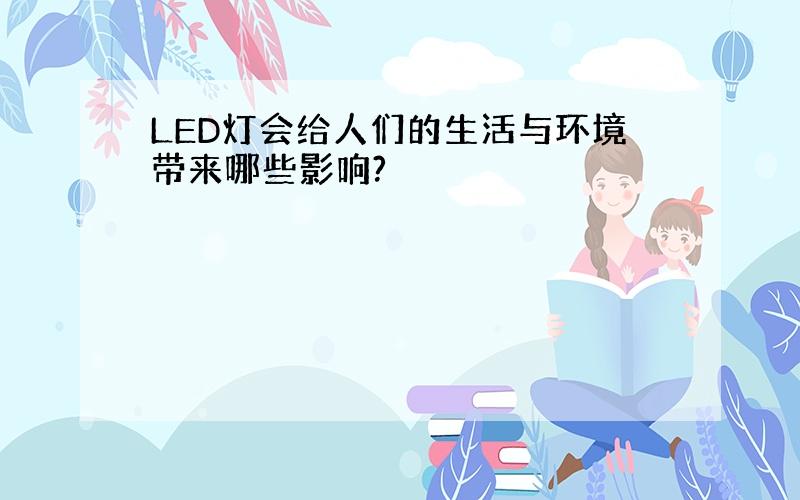 LED灯会给人们的生活与环境带来哪些影响?